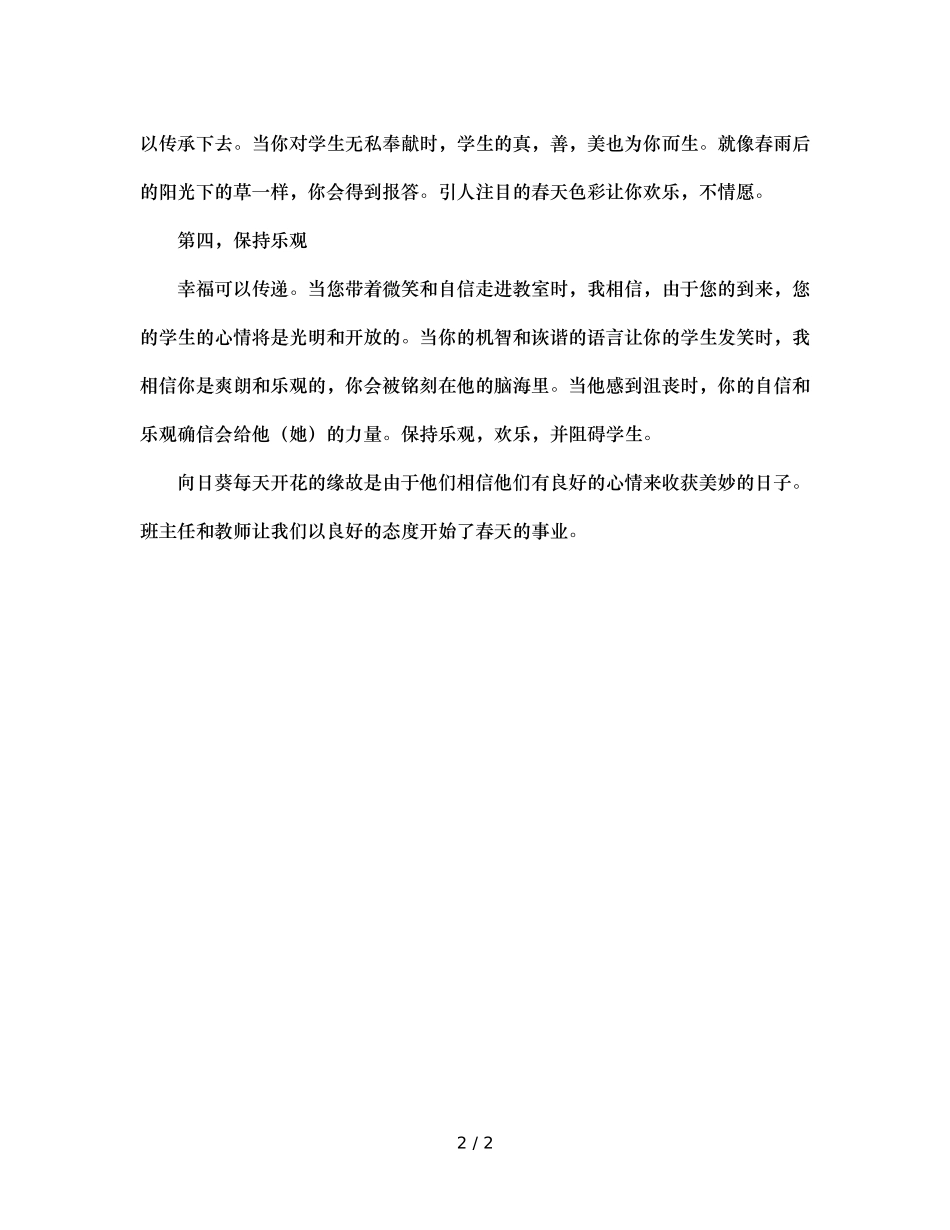 以传承下去。当你对学生无私奉献时，学生的真，善，美也为你而生。就像春雨后的阳光下的草一样，你会得到报答。引人注目的春天色彩让你欢乐，不情愿。

第四，保持乐观

幸福可以传递。当您带着微笑和自信走进教室时，我相信，由于您的到来，您的学生的心情将是光明和开放的。当你的机智和诙谐的语言让你的学生发笑时，我相信你是爽朗和乐观的，你会被铭刻在他的脑海里。当他感到沮丧时，你的自信和乐观确信会给他（她）的力量。保持乐观，欢乐，并阻碍学生。

向日葵每天开花的缘故是由于他们相信他们有良好的心情来收获美妙的日子。班主任和教师让我们以良好的态度开始了春天的事业。

2 / 2